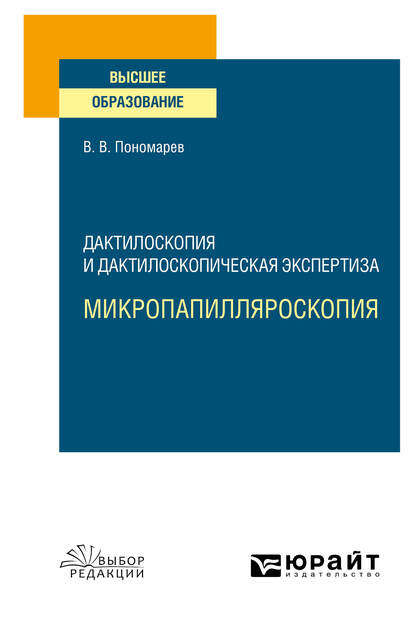 ВЫСШЕЕ
ОБРАЗОВАНИЕ

В. В. Пономарев

ДАКТИЛОСКОПИЯ
И ДАКТИЛОСКОПИЧЕСКАЯ ЭКСПЕРТИЗА

МИКРОПАПИЛЛЯРОСКОПИЯ

ВЫБОР
РЕДАКЦИИ

ЮРАЙТ
издательство